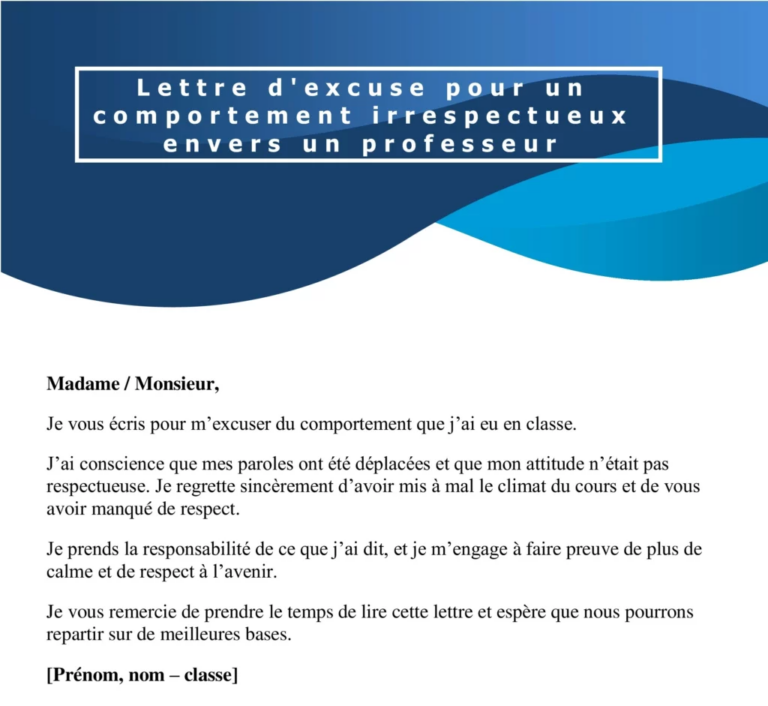 Lettre d'excuse pour un comportement irrespectueux envers un professeur

Madame / Monsieur,

Je vous écris pour m’excuser du comportement que j’ai eu en classe.

J’ai conscience que mes paroles ont été déplacées et que mon attitude n’était pas respectueuse. Je regrette sincèrement d’avoir mis à mal le climat du cours et de vous avoir manqué de respect.

Je prends la responsabilité de ce que j’ai dit, et je m’engage à faire preuve de plus de calme et de respect à l’avenir.

Je vous remercie de prendre le temps de lire cette lettre et espère que nous pourrons repartir sur de meilleures bases.

[Prénom, nom – classe]